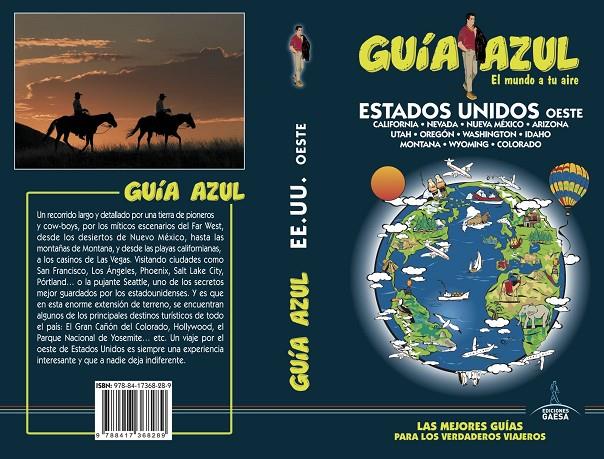 GUÍA AZUL

Un recorrido largo y detallado por una tierra de pioneros y cow-boys, por los míticos escenarios del Far West, desde los desiertos de Nuevo México, hasta las montañas de Montana, y desde las playas californianas, a los casinos de Las Vegas. Visitando ciudades como San Francisco, Los Ángeles, Phoenix, Salt Lake City, Pórtland... o la pujante Seattle, uno de los secretos mejor guardados por los estadounidenses. Y es que en esta enorme extensión de terreno, se encuentran algunos de los principales destinos turísticos de todo el país: El Gran Cañón del Colorado, Hollywood, el Parque Nacional de Yosemite... etc. Un viaje por el oeste de Estados Unidos es siempre una experiencia interesante y que a nadie deja indiferente.

ISBN: 978-84-17368-28-9

9 788417 368289

GUÍA AZUL EE.UU. OESTE

GUÍA AZUL
El mundo a tu aire

ESTADOS UNIDOS OESTE
CALIFORNIA • NEVADA • NUEVA MÉXICO • ARIZONA
UTAH • OREGÓN • WASHINGTON • IDAHO
MONTANA • WYOMING • COLORADO

EDICIONES GAESA

LAS MEJORES GUÍAS
PARA LOS VERDADEROS VIAJEROS